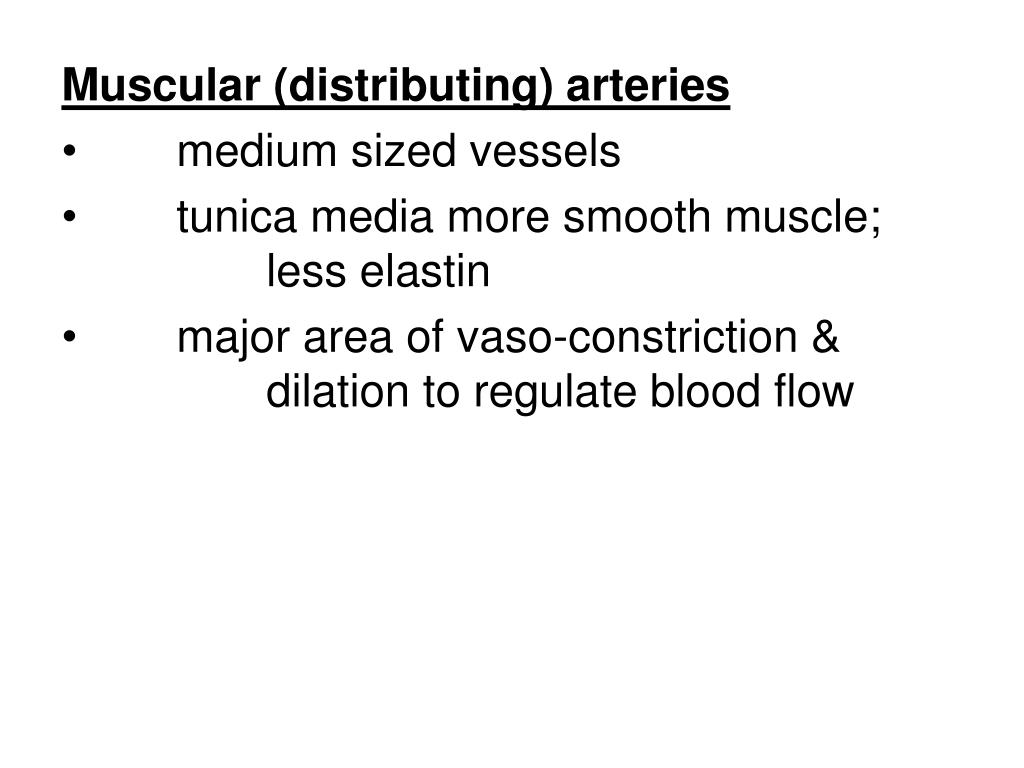 Muscular (distributing) arteries

• medium sized vessels
• tunica media more smooth muscle; less elastin
• major area of vaso-constriction & dilation to regulate blood flow